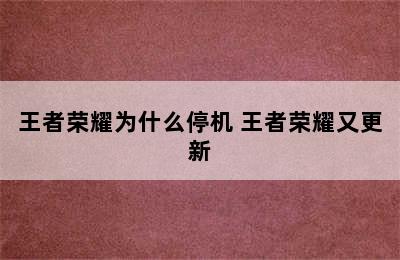 王者荣耀为什么停机 王者荣耀又更新